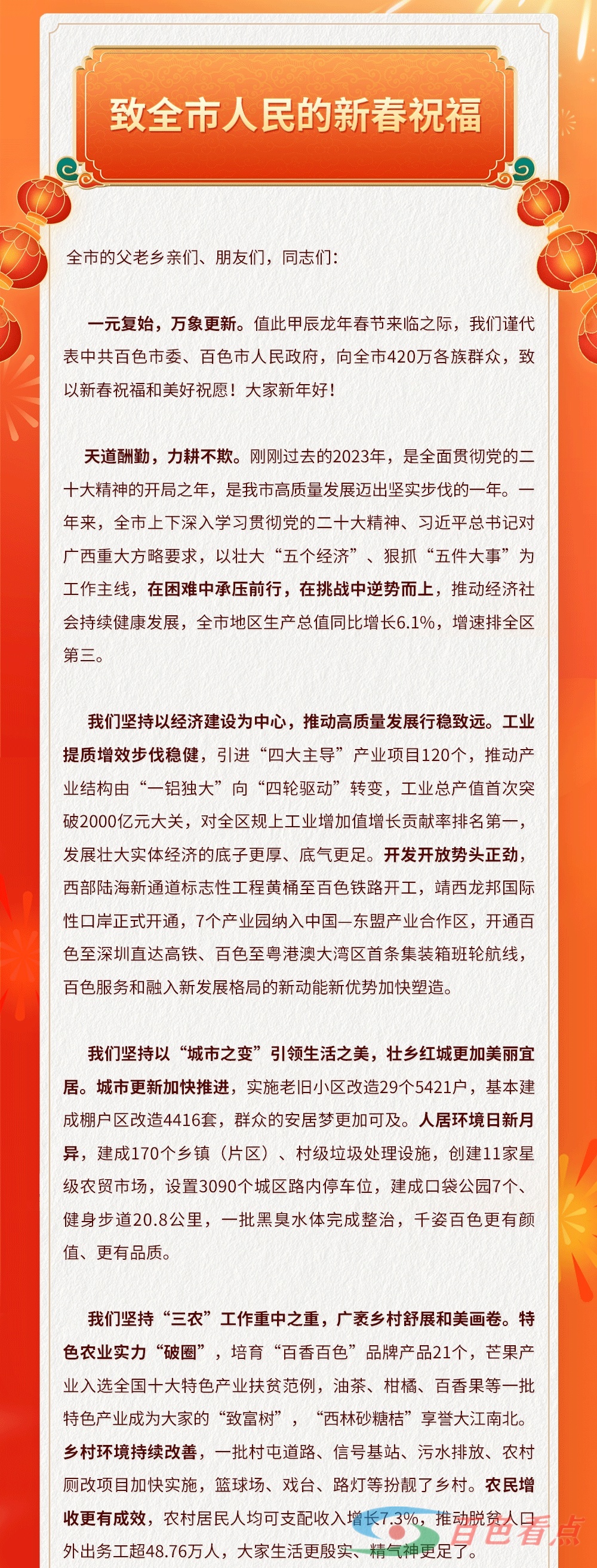 致全市人民的新春祝福

全市的父老乡亲们、朋友们，同志们：

一元复始，万象更新。值此甲辰龙年春节来临之际，我们谨代表中共百色市委、百色市人民政府，向全市420万各族群众，致以新春祝福和美好祝愿！大家新年好！

天道酬勤，力耕不欺。刚刚过去的2023年，是全面贯彻党的二十大精神的开局之年，是我市高质量发展迈出坚实步伐的一年。一年来，全市上下深入学习贯彻党的二十大精神、习近平总书记对广西重大方略要求，以壮大“五个经济”、狠抓“五件大事”为工作主线，在困难中承压前行，在挑战中逆势而上，推动经济社会持续健康发展，全市地区生产总值同比增长6.1%，增速排全区第三。

我们坚持以经济建设为中心，推动高质量发展行稳致远。工业提质增效步伐稳健，引进“四大主导”产业项目120个，推动产业结构由“一铝独大”向“四轮驱动”转变，工业总产值首次突破2000亿元大关，对全区规上工业增加值增长贡献率排名第一，发展壮大实体经济的底子更厚、底气更足。开发开放势头正劲，西部陆海新通道标志性工程黄桶至百色铁路开工，靖西龙邦国际性口岸正式开通，7个产业园纳入中国—东盟产业合作区，开通百色至深圳直达高铁、百色至粤港澳大湾区首条集装箱班轮航线，百色服务和融入新发展格局的新动能新优势加快塑造。

我们坚持以“城市之变”引领生活之美，壮乡红城更加美丽宜居。城市更新加快推进，实施老旧小区改造29个5421户，基本建成棚户区改造4416套，群众的安居梦更加可及。人居环境日新月异，建成170个乡镇（片区）、村级垃圾处理设施，创建11家星级农贸市场，设置3090个城区路内停车位，建成口袋公园7个、健身步道20.8公里，一批黑臭水体完成整治，千姿百色更有颜值、更有品质。

我们坚持“三农”工作重中之重，广袤乡村舒展和美画卷。特色农业实力“破圈”，培育“百香百色”品牌产品21个，芒果产业入选全国十大特色产业扶贫范例，油茶、柑橘、百香果等一批特色产业成为大家的“致富树”，“西林砂糖桔”享誉大江南北。乡村环境持续改善，一批村屯道路、信号基站、污水排放、农村厕改项目加快实施，篮球场、戏台、路灯等扮靓了乡村。农民增收更有成效，农村居民人均可支配收入增长7.3%，推动脱贫人口外出务工超48.76万人，大家生活更殷实、精气神更足了。

百色看点